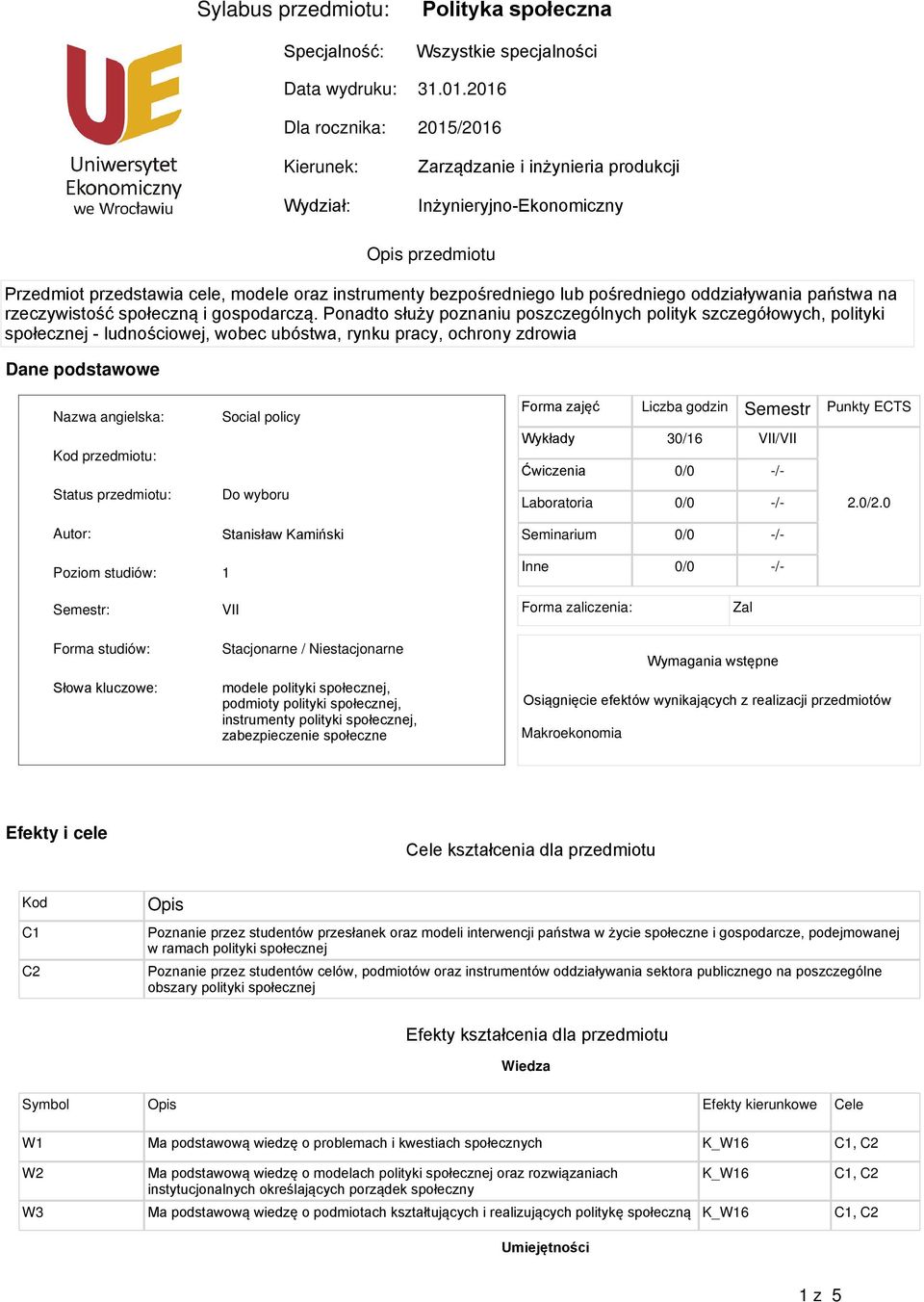 Sylabus przedmiotu: Polityka społeczna

UE
Uniwersytet Ekonomiczny we Wrocławiu

Specjalność: Wszystkie specjalności

Data wydruku: 31.01.2016

Dla rocznika: 2015/2016

Kierunek: Zarządzanie i inżynieria produkcji

Wydział: Inżynieryjno-Ekonomiczny

Opis przedmiotu

Przedmiot przedstawia cele, modele oraz instrumenty bezpośredniego lub pośredniego oddziaływania państwa na rzeczywistość społeczną i gospodarczą. Ponadto służy poznaniu poszczególnych polityk szczegółowych, polityki społecznej - ludnościowej, wobec ubóstwa, rynku pracy, ochrony zdrowia

Dane podstawowe

| | |
|---|---|
| Nazwa angielska: | Social policy |
| Kod przedmiotu: | |
| Status przedmiotu: | Do wyboru |
| Autor: | Stanisław Kamiński |
| Poziom studiów: | 1 |
| Semestr: | VII |
| Forma studiów: | Stacjonarne / Niestacjonarne |
| Słowa kluczowe: | modele polityki społecznej, podmioty polityki społecznej, instrumenty polityki społecznej, zabezpieczenie społeczne |

| Forma zajęć | Liczba godzin | Semestr | Punkty ECTS |
|---|---|---|---|
| Wykłady | 30/16 | VII/VII | 2.0/2.0 |
| Ćwiczenia | 0/0 | -/- | |
| Laboratoria | 0/0 | -/- | |
| Seminarium | 0/0 | -/- | |
| Inne | 0/0 | -/- | |

| Forma zaliczenia: | Zal |
|---|---|

Wymagania wstępne

Osiągnięcie efektów wynikających z realizacji przedmiotów

Makroekonomia

Efekty i cele

Cele kształcenia dla przedmiotu

| Kod | Opis |
|---|---|
| C1 | Poznanie przez studentów przesłanek oraz modeli interwencji państwa w życie społeczne i gospodarcze, podejmowanej w ramach polityki społecznej |
| C2 | Poznanie przez studentów celów, podmiotów oraz instrumentów oddziaływania sektora publicznego na poszczególne obszary polityki społecznej |

Efekty kształcenia dla przedmiotu

Wiedza

| Symbol | Opis | Efekty kierunkowe | Cele |
|---|---|---|---|
| W1 | Ma podstawową wiedzę o problemach i kwestiach społecznych | K_W16 | C1, C2 |
| W2 | Ma podstawową wiedzę o modelach polityki społecznej oraz rozwiązaniach instytucjonalnych określających porządek społeczny | K_W16 | C1, C2 |
| W3 | Ma podstawową wiedzę o podmiotach kształtujących i realizujących politykę społeczną | K_W16 | C1, C2 |

Umiejętności

1 z 5